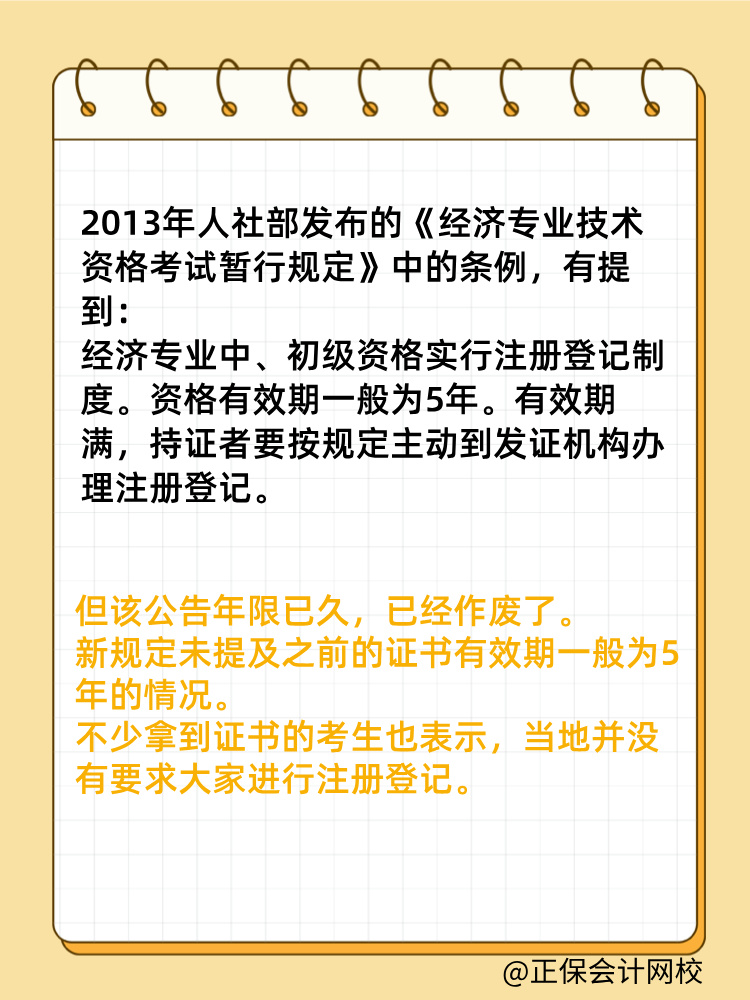 2013年人社部发布的《经济专业技术资格考试暂行规定》中的条例，有提到：
经济专业中、初级资格实行注册登记制度。资格有效期一般为5年。有效期满，持证者要按规定主动到发证机构办理注册登记。

但该公告年限已久，已经作废了。
新规定未提及之前的证书有效期一般为5年的情况。
不少拿到证书的考生也表示，当地并没有要求大家进行注册登记。

@正保会计网校